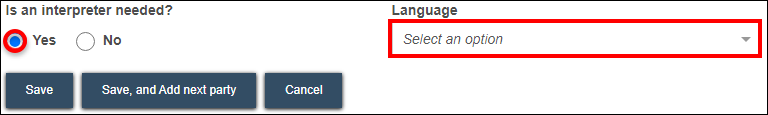 Is an interpreter needed?

Yes No

Language

Select an option

Save

Save, and Add next party

Cancel